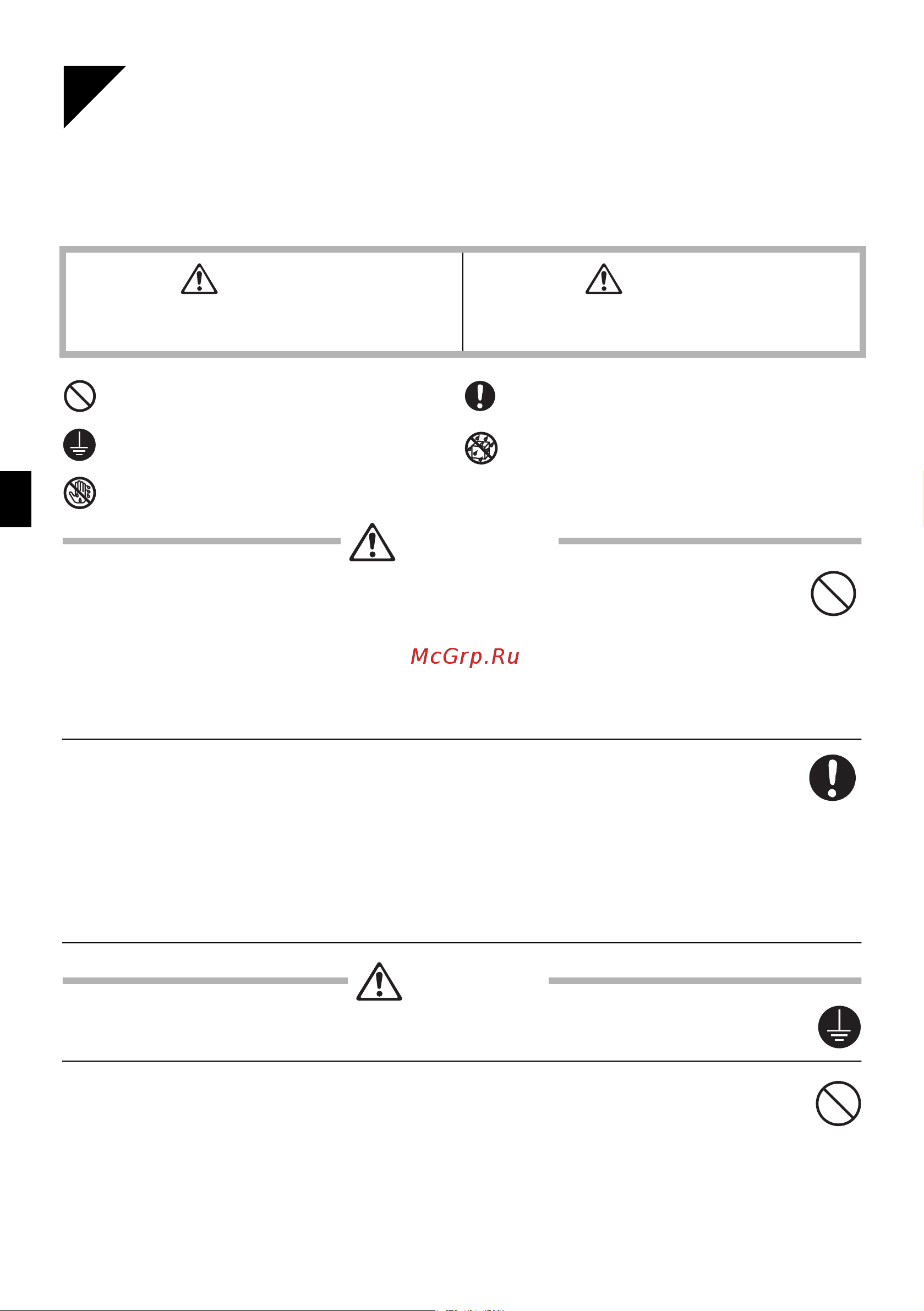 McGrp.Ru